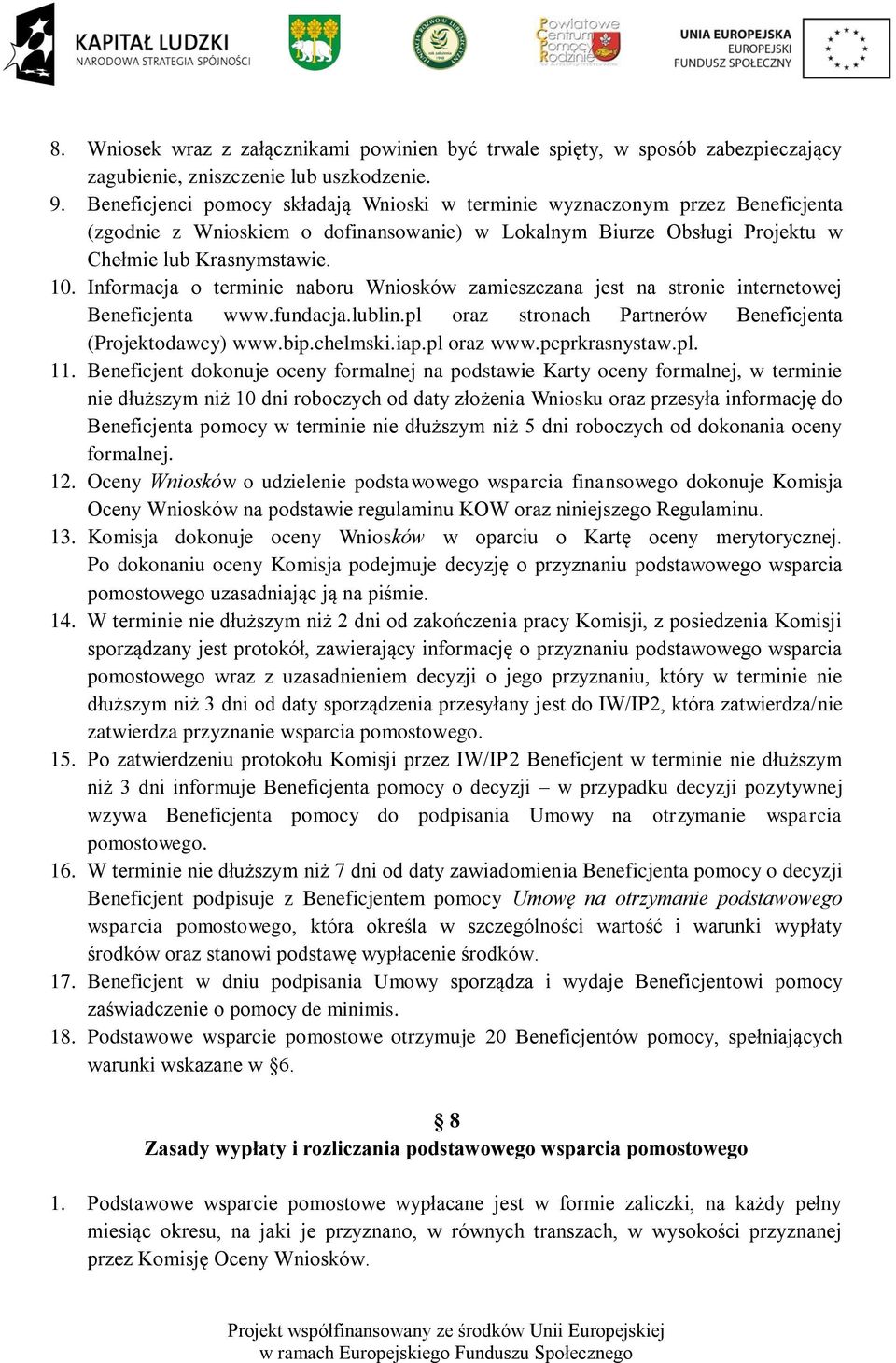 KAPITAŁ LUDZKI
NARODOWA STRATEGIA SPÓJNOŚCI

Powiatowe Centrum Pomocy Rodzinie

UNIA EUROPEJSKA
EUROPEJSKI
FUNDUSZ SPOŁECZNY

8. Wniosek wraz z załącznikami powinien być trwale spięty, w sposób zabezpieczający zagubienie, zniszczenie lub uszkodzenie.
9. Beneficjenci pomocy składają Wnioski w terminie wyznaczonym przez Beneficjenta (zgodnie z Wnioskiem o dofinansowanie) w Lokalnym Biurze Obsługi Projektu w Chełmie lub Krasnymstawie.
10. Informacja o terminie naboru Wniosków zamieszczana jest na stronie internetowej Beneficjenta www.fundacja.lublin.pl oraz stronach Partnerów Beneficjenta (Projektodawcy) www.bip.chelmski.iap.pl oraz www.pcprkrasnystaw.pl.
11. Beneficjent dokonuje oceny formalnej na podstawie Karty oceny formalnej, w terminie nie dłuższym niż 10 dni roboczych od daty złożenia Wniosku oraz przesyła informację do Beneficjenta pomocy w terminie nie dłuższym niż 5 dni roboczych od dokonania oceny formalnej.
12. Oceny Wniosków o udzielenie podstawowego wsparcia finansowego dokonuje Komisja Oceny Wniosków na podstawie regulaminu KOW oraz niniejszego Regulaminu.
13. Komisja dokonuje oceny Wniosków w oparciu o Kartę oceny merytorycznej. Po dokonaniu oceny Komisja podejmuje decyzję o przyznaniu podstawowego wsparcia pomostowego uzasadniając ją na piśmie.
14. W terminie nie dłuższym niż 2 dni od zakończenia pracy Komisji, z posiedzenia Komisji sporządzany jest protokół, zawierający informację o przyznaniu podstawowego wsparcia pomostowego wraz z uzasadnieniem decyzji o jego przyznaniu, który w terminie nie dłuższym niż 3 dni od daty sporządzenia przesyłany jest do IW/IP2, która zatwierdza/nie zatwierdza przyznanie wsparcia pomostowego.
15. Po zatwierdzeniu protokołu Komisji przez IW/IP2 Beneficjent w terminie nie dłuższym niż 3 dni informuje Beneficjenta pomocy o decyzji – w przypadku decyzji pozytywnej wzywa Beneficjenta pomocy do podpisania Umowy na otrzymanie wsparcia pomostowego.
16. W terminie nie dłuższym niż 7 dni od daty zawiadomienia Beneficjenta pomocy o decyzji Beneficjent podpisuje z Beneficjentem pomocy Umowę na otrzymanie podstawowego wsparcia pomostowego, która określa w szczególności wartość i warunki wypłaty środków oraz stanowi podstawę wypłacenie środków.
17. Beneficjent w dniu podpisania Umowy sporządza i wydaje Beneficjentowi pomocy zaświadczenie o pomocy de minimis.
18. Podstawowe wsparcie pomostowe otrzymuje 20 Beneficjentów pomocy, spełniających warunki wskazane w §6.

§ 8
Zasady wypłaty i rozliczania podstawowego wsparcia pomostowego

1. Podstawowe wsparcie pomostowe wypłacane jest w formie zaliczki, na każdy pełny miesiąc okresu, na jaki je przyznano, w równych transzach, w wysokości przyznanej przez Komisję Oceny Wniosków.

Projekt współfinansowany ze środków Unii Europejskiej
w ramach Europejskiego Funduszu Społecznego